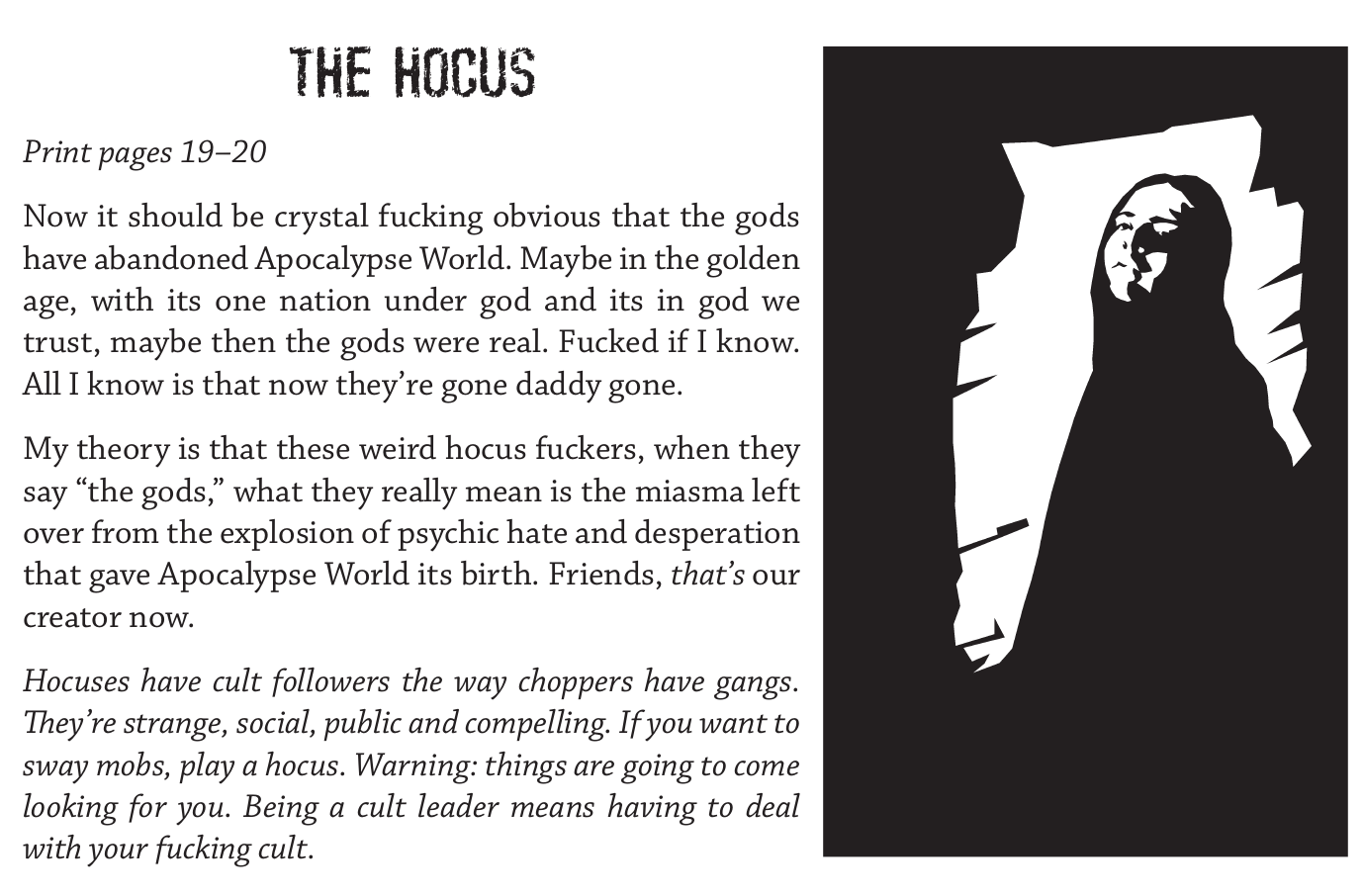 THE HOCUS

Print pages 19–20

Now it should be crystal fucking obvious that the gods have abandoned Apocalypse World. Maybe in the golden age, with its one nation under god and its in god we trust, maybe then the gods were real. Fucked if I know. All I know is that now they're gone daddy gone.

My theory is that these weird hocus fuckers, when they say "the gods," what they really mean is the miasma left over from the explosion of psychic hate and desperation that gave Apocalypse World its birth. Friends, that's our creator now.

Hocuses have cult followers the way choppers have gangs. They're strange, social, public and compelling. If you want to sway mobs, play a hocus. Warning: things are going to come looking for you. Being a cult leader means having to deal with your fucking cult.